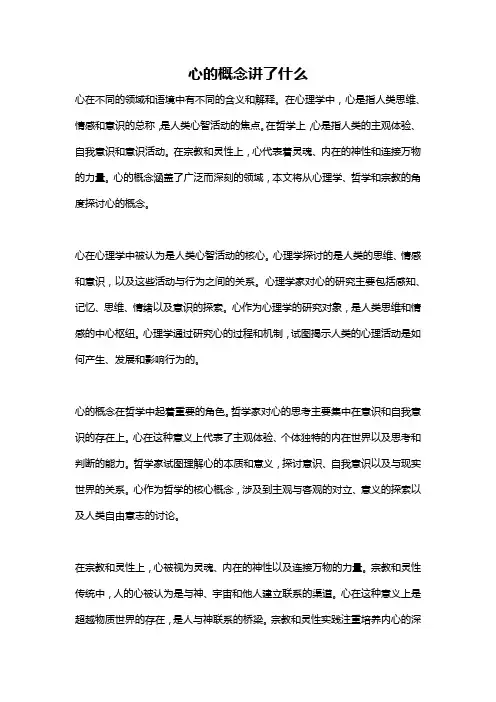 心的概念讲了什么

心在不同的领域和语境中有不同的含义和解释。在心理学中，心是指人类思维、情感和意识的总称，是人类心智活动的焦点。在哲学上，心是指人类的主观体验、自我意识和意识活动。在宗教和灵性上，心代表着灵魂、内在的神性和连接万物的力量。心的概念涵盖了广泛而深刻的领域，本文将从心理学、哲学和宗教的角度探讨心的概念。

心在心理学中被认为是人类心智活动的核心。心理学探讨的是人类的思维、情感和意识，以及这些活动与行为之间的关系。心理学家对心的研究主要包括感知、记忆、思维、情绪以及意识的探索。心作为心理学的研究对象，是人类思维和情感的中心枢纽。心理学通过研究心的过程和机制，试图揭示人类的心理活动是如何产生、发展和影响行为的。

心的概念在哲学中起着重要的角色。哲学家对心的思考主要集中在意识和自我意识的存在上。心在这种意义上代表了主观体验、个体独特的内在世界以及思考和判断的能力。哲学家试图理解心的本质和意义，探讨意识、自我意识以及与现实世界的关系。心作为哲学的核心概念，涉及到主观与客观的对立、意义的探索以及人类自由意志的讨论。

在宗教和灵性上，心被视为灵魂、内在的神性以及连接万物的力量。宗教和灵性传统中，人的心被认为是与神、宇宙和他人建立联系的渠道。心在这种意义上是超越物质世界的存在，是人与神联系的桥梁。宗教和灵性实践注重培养内心的深